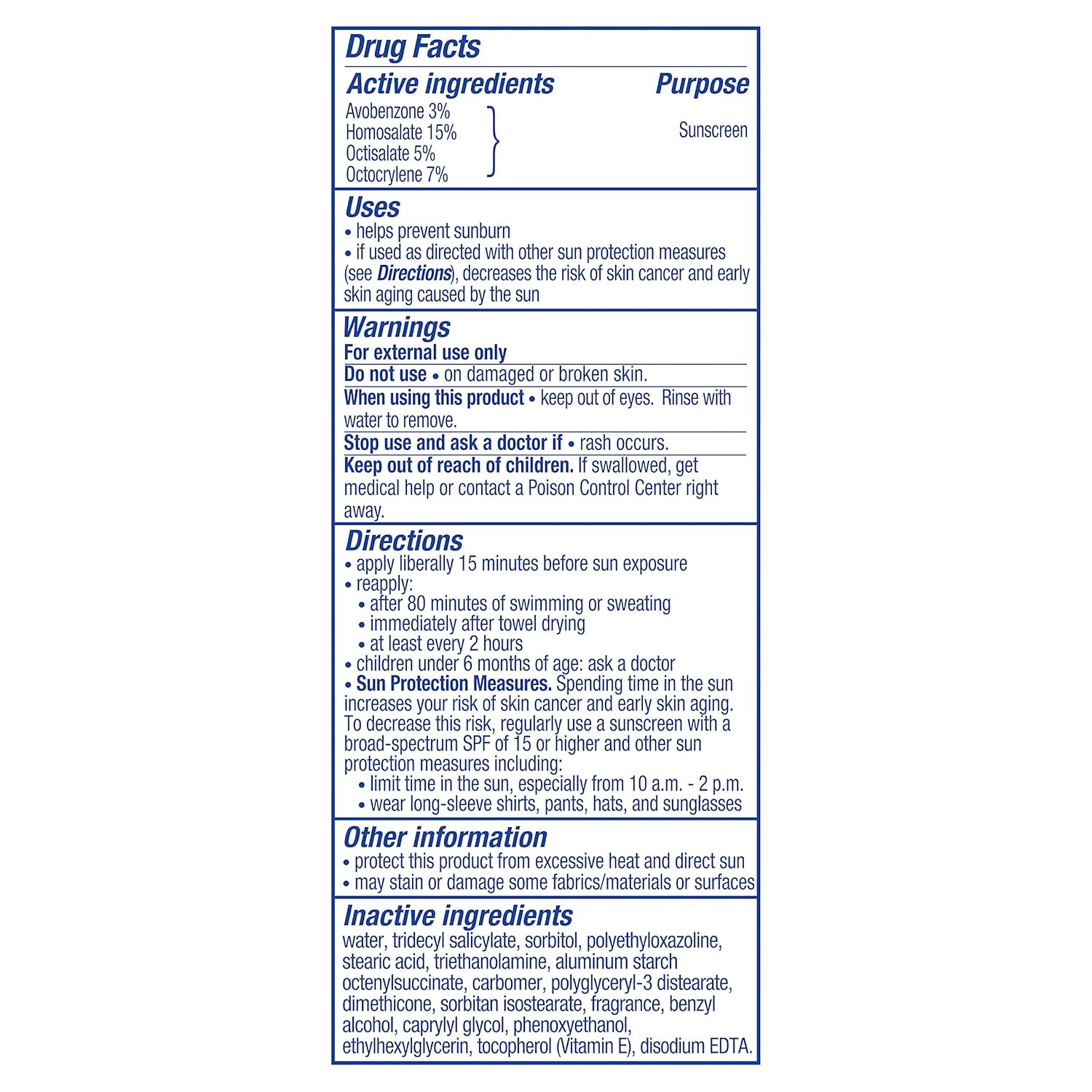 Drug Facts

Active ingredients
Purpose

Avobenzone 3%
Homosalate 15%
Octisalate 5%
Octocrylene 7%

Sunscreen

Uses
• helps prevent sunburn
• if used as directed with other sun protection measures (see Directions), decreases the risk of skin cancer and early skin aging caused by the sun

Warnings
For external use only

Do not use • on damaged or broken skin.

When using this product • keep out of eyes. Rinse with water to remove.

Stop use and ask a doctor if • rash occurs.

Keep out of reach of children. If swallowed, get medical help or contact a Poison Control Center right away.

Directions
• apply liberally 15 minutes before sun exposure
• reapply:
• after 80 minutes of swimming or sweating
• immediately after towel drying
• at least every 2 hours
• children under 6 months of age: ask a doctor
• Sun Protection Measures. Spending time in the sun increases your risk of skin cancer and early skin aging. To decrease this risk, regularly use a sunscreen with a broad-spectrum SPF of 15 or higher and other sun protection measures including:
• limit time in the sun, especially from 10 a.m. - 2 p.m.
• wear long-sleeve shirts, pants, hats, and sunglasses

Other information
• protect this product from excessive heat and direct sun
• may stain or damage some fabrics/materials or surfaces

Inactive ingredients
water, tridecyl salicylate, sorbitol, polyethyloxazoline, stearic acid, triethanolamine, aluminum starch octenylsuccinate, carbomer, polyglyceryl-3 distearate, dimethicone, sorbitan isostearate, fragrance, benzyl alcohol, caprylyl glycol, phenoxyethanol, ethylhexylglycerin, tocopherol (Vitamin E), disodium EDTA.